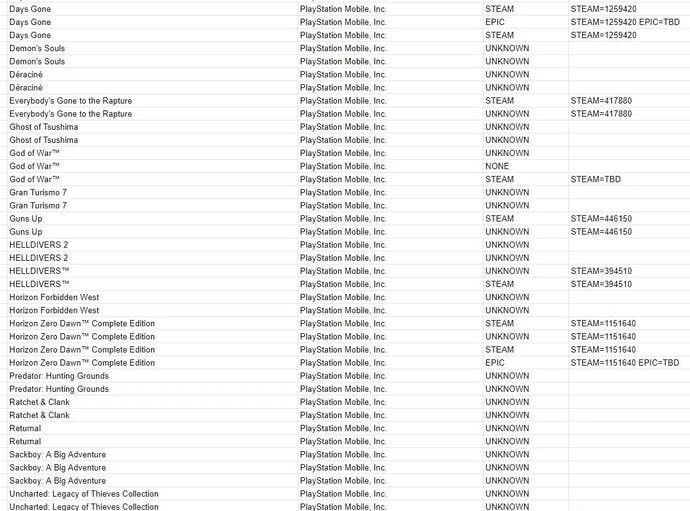 | | | | |
|---|---|---|---|
| Days Gone | PlayStation Mobile, Inc. | STEAM | STEAM=1259420 |
| Days Gone | PlayStation Mobile, Inc. | EPIC | STEAM=1259420 EPIC=TBD |
| Days Gone | PlayStation Mobile, Inc. | STEAM | STEAM=1259420 |
| Demon's Souls | PlayStation Mobile, Inc. | UNKNOWN | |
| Demon's Souls | PlayStation Mobile, Inc. | UNKNOWN | |
| Déraciné | PlayStation Mobile, Inc. | UNKNOWN | |
| Déraciné | PlayStation Mobile, Inc. | UNKNOWN | |
| Everybody's Gone to the Rapture | PlayStation Mobile, Inc. | STEAM | STEAM=417880 |
| Everybody's Gone to the Rapture | PlayStation Mobile, Inc. | UNKNOWN | STEAM=417880 |
| Ghost of Tsushima | PlayStation Mobile, Inc. | UNKNOWN | |
| Ghost of Tsushima | PlayStation Mobile, Inc. | UNKNOWN | |
| God of War™ | PlayStation Mobile, Inc. | UNKNOWN | |
| God of War™ | PlayStation Mobile, Inc. | NONE | |
| God of War™ | PlayStation Mobile, Inc. | STEAM | STEAM=TBD |
| Gran Turismo 7 | PlayStation Mobile, Inc. | UNKNOWN | |
| Gran Turismo 7 | PlayStation Mobile, Inc. | UNKNOWN | |
| Guns Up | PlayStation Mobile, Inc. | STEAM | STEAM=446150 |
| Guns Up | PlayStation Mobile, Inc. | UNKNOWN | STEAM=446150 |
| HELLDIVERS 2 | PlayStation Mobile, Inc. | UNKNOWN | |
| HELLDIVERS 2 | PlayStation Mobile, Inc. | UNKNOWN | |
| HELLDIVERS™ | PlayStation Mobile, Inc. | UNKNOWN | STEAM=394510 |
| HELLDIVERS™ | PlayStation Mobile, Inc. | STEAM | STEAM=394510 |
| Horizon Forbidden West | PlayStation Mobile, Inc. | UNKNOWN | |
| Horizon Forbidden West | PlayStation Mobile, Inc. | UNKNOWN | |
| Horizon Zero Dawn™ Complete Edition | PlayStation Mobile, Inc. | STEAM | STEAM=1151640 |
| Horizon Zero Dawn™ Complete Edition | PlayStation Mobile, Inc. | UNKNOWN | STEAM=1151640 |
| Horizon Zero Dawn™ Complete Edition | PlayStation Mobile, Inc. | STEAM | STEAM=1151640 |
| Horizon Zero Dawn™ Complete Edition | PlayStation Mobile, Inc. | EPIC | STEAM=1151640 EPIC=TBD |
| Predator: Hunting Grounds | PlayStation Mobile, Inc. | UNKNOWN | |
| Predator: Hunting Grounds | PlayStation Mobile, Inc. | UNKNOWN | |
| Ratchet & Clank | PlayStation Mobile, Inc. | UNKNOWN | |
| Ratchet & Clank | PlayStation Mobile, Inc. | UNKNOWN | |
| Returnal | PlayStation Mobile, Inc. | UNKNOWN | |
| Returnal | PlayStation Mobile, Inc. | UNKNOWN | |
| Sackboy: A Big Adventure | PlayStation Mobile, Inc. | UNKNOWN | |
| Sackboy: A Big Adventure | PlayStation Mobile, Inc. | UNKNOWN | |
| Sackboy: A Big Adventure | PlayStation Mobile, Inc. | UNKNOWN | |
| Uncharted: Legacy of Thieves Collection | PlayStation Mobile, Inc. | UNKNOWN | |
| Uncharted: Legacy of Thieves Collection | PlayStation Mobile, Inc. | UNKNOWN | |